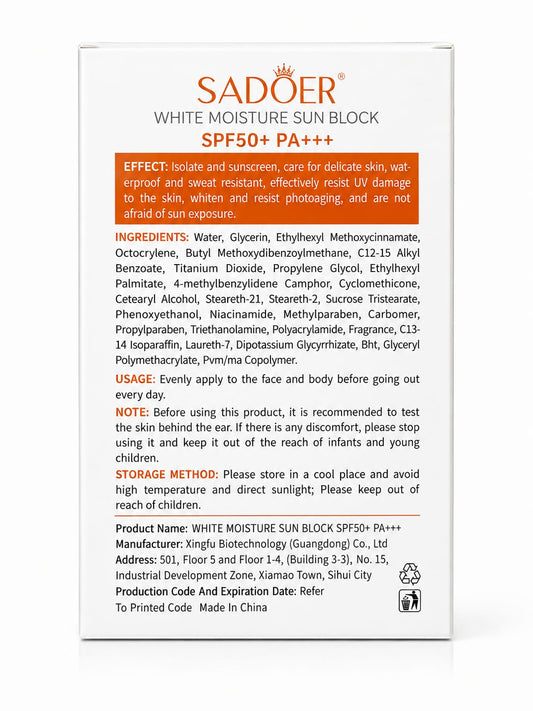 SADOER®
WHITE MOISTURE SUN BLOCK
SPF50+ PA+++

EFFECT: Isolate and sunscreen, care for delicate skin, waterproof and sweat resistant, effectively resist UV damage to the skin, whiten and resist photoaging, and are not afraid of sun exposure.

INGREDIENTS: Water, Glycerin, Ethylhexyl Methoxycinnamate, Octocrylene, Butyl Methoxydibenzoylmethane, C12-15 Alkyl Benzoate, Titanium Dioxide, Propylene Glycol, Ethylhexyl Palmitate, 4-methylbenzylidene Camphor, Cyclomethicone, Cetearyl Alcohol, Steareth-21, Steareth-2, Sucrose Tristearate, Phenoxyethanol, Niacinamide, Methylparaben, Carbomer, Propylparaben, Triethanolamine, Polyacrylamide, Fragrance, C13-14 Isoparaffin, Laureth-7, Dipotassium Glycyrrhizate, Bht, Glyceryl Polymethacrylate, Pvm/ma Copolymer.

USAGE: Evenly apply to the face and body before going out every day.

NOTE: Before using this product, it is recommended to test the skin behind the ear. If there is any discomfort, please stop using it and keep it out of the reach of infants and young children.

STORAGE METHOD: Please store in a cool place and avoid high temperature and direct sunlight; Please keep out of reach of children.

Product Name: WHITE MOISTURE SUN BLOCK SPF50+ PA+++
Manufacturer: Xingfu Biotechnology (Guangdong) Co., Ltd
Address: 501, Floor 5 and Floor 1-4, (Building 3-3), No. 15, Industrial Development Zone, Xiamao Town, Sihui City
Production Code And Expiration Date: Refer To Printed Code Made In China